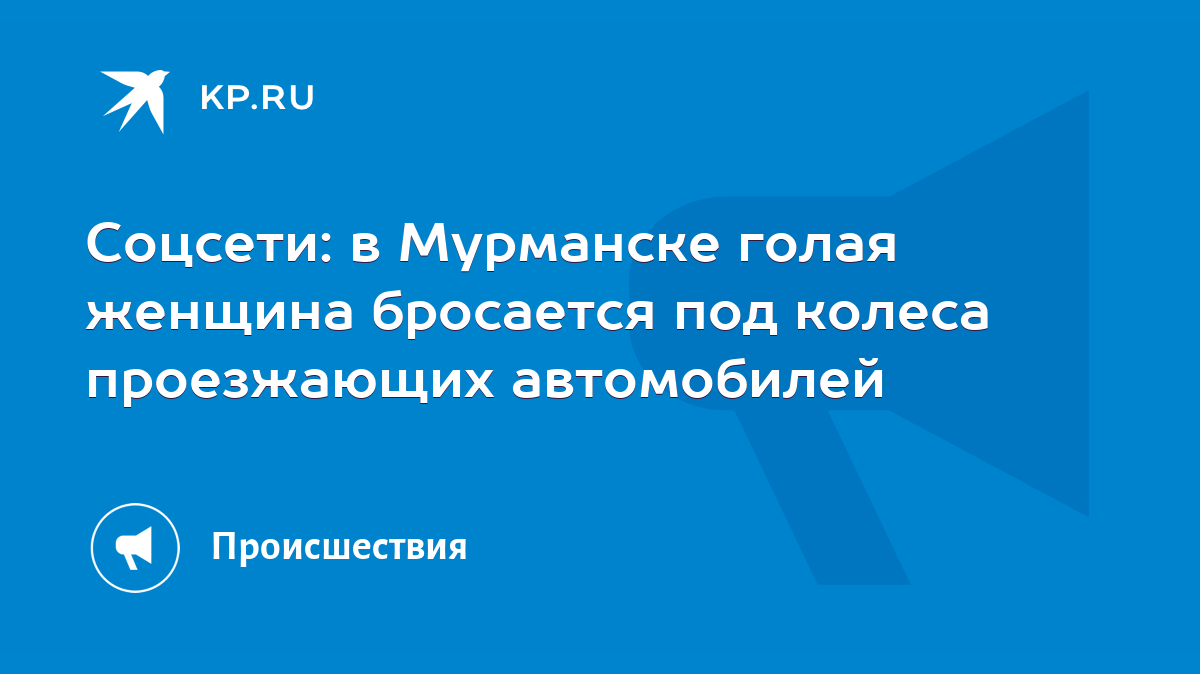 KP.RU

Соцсети: в Мурманске голая женщина бросается под колеса проезжающих автомобилей

Происшествия